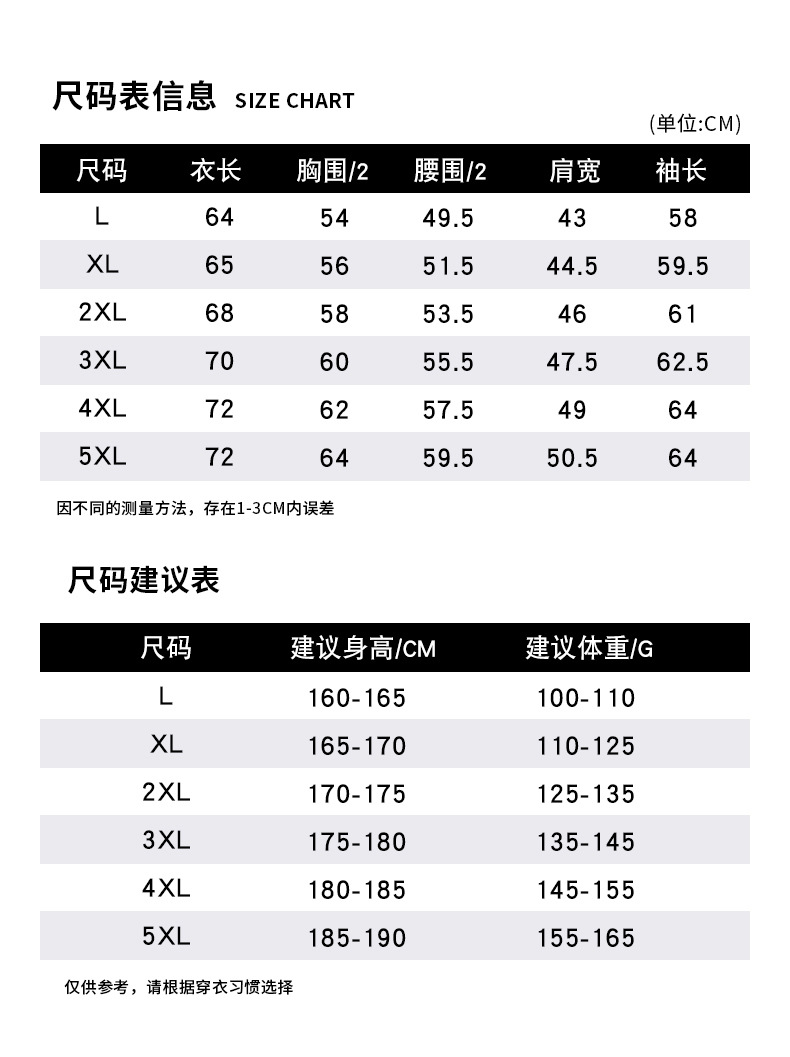 尺码表信息 SIZE CHART

(单位:CM)

| 尺码 | 衣长 | 胸围/2 | 腰围/2 | 肩宽 | 袖长 |
|---|---|---|---|---|---|
| L | 64 | 54 | 49.5 | 43 | 58 |
| XL | 65 | 56 | 51.5 | 44.5 | 59.5 |
| 2XL | 68 | 58 | 53.5 | 46 | 61 |
| 3XL | 70 | 60 | 55.5 | 47.5 | 62.5 |
| 4XL | 72 | 62 | 57.5 | 49 | 64 |
| 5XL | 72 | 64 | 59.5 | 50.5 | 64 |

因不同的测量方法，存在1-3CM内误差

尺码建议表

| 尺码 | 建议身高/CM | 建议体重/G |
|---|---|---|
| L | 160-165 | 100-110 |
| XL | 165-170 | 110-125 |
| 2XL | 170-175 | 125-135 |
| 3XL | 175-180 | 135-145 |
| 4XL | 180-185 | 145-155 |
| 5XL | 185-190 | 155-165 |

仅供参考，请根据穿衣习惯选择